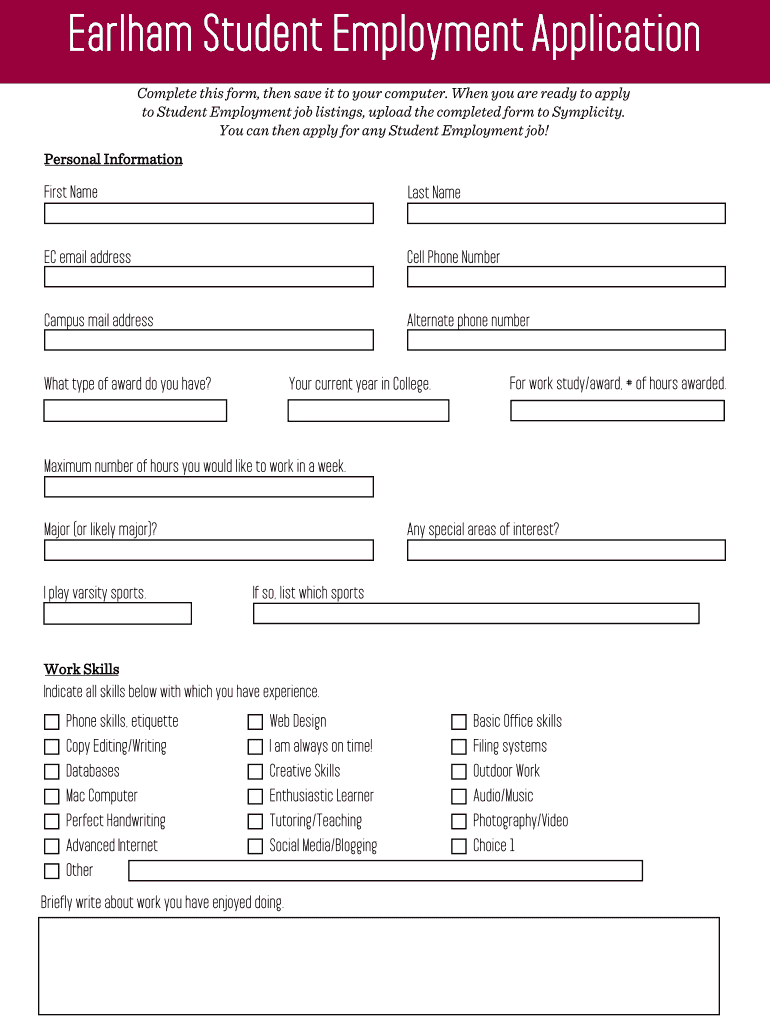 Earlham Student Employment Application

Complete this form, then save it to your computer. When you are ready to apply to Student Employment job listings, upload the completed form to Symplicity. You can then apply for any Student Employment job!

Personal Information

First Name

Last Name

EC email address

Cell Phone Number

Campus mail address

Alternate phone number

What type of award do you have?

Your current year in College.

For work study/award, # of hours awarded.

Maximum number of hours you would like to work in a week.

Major (or likely major)?

Any special areas of interest?

I play varsity sports.

If so, list which sports

Work Skills

Indicate all skills below with which you have experience.

Phone skills, etiquette
Copy Editing/Writing
Databases
Mac Computer
Perfect Handwriting
Advanced Internet
Other

Web Design
I am always on time!
Creative Skills
Enthusiastic Learner
Tutoring/Teaching
Social Media/Blogging

Basic Office skills
Filing systems
Outdoor Work
Audio/Music
Photography/Video
Choice 1

Briefly write about work you have enjoyed doing.